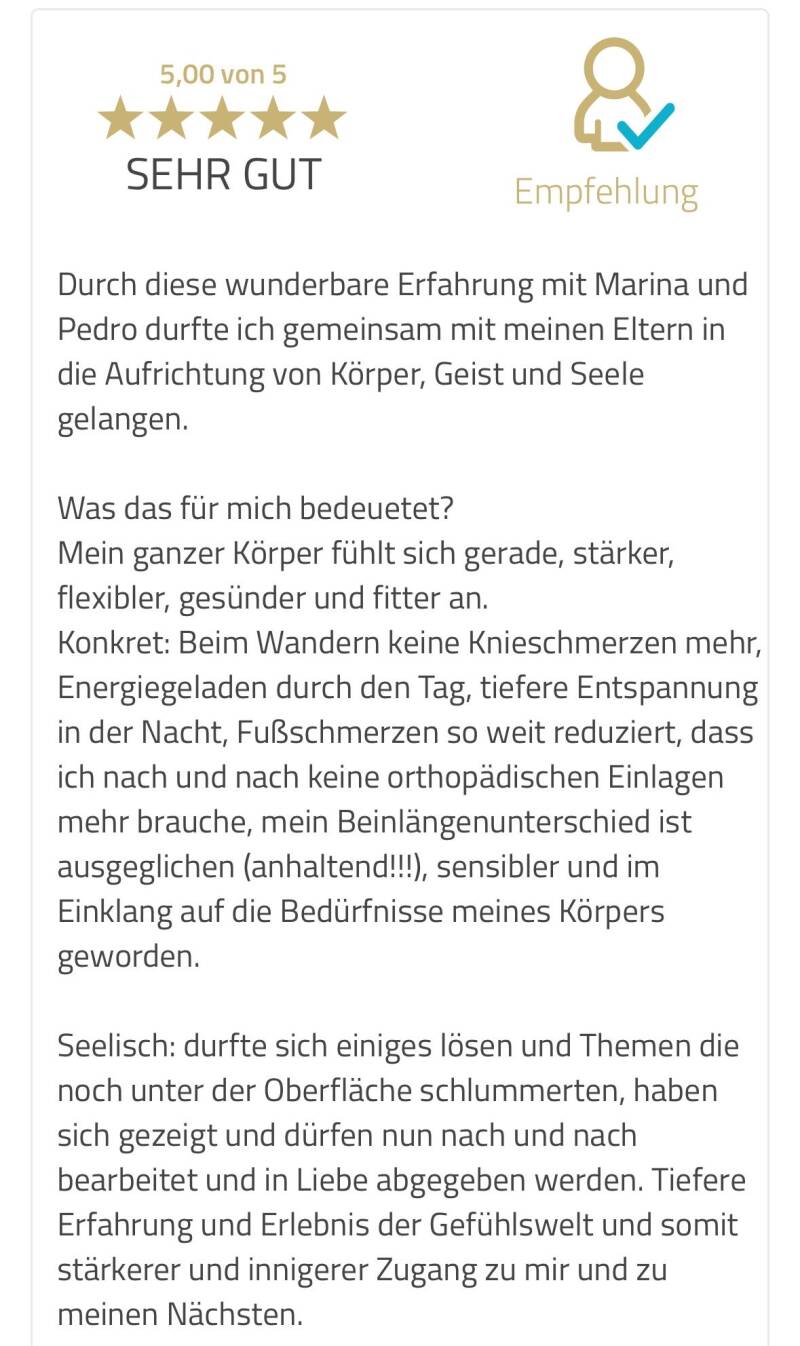 5,00 von 5
SEHR GUT

Empfehlung

Durch diese wunderbare Erfahrung mit Marina und Pedro durfte ich gemeinsam mit meinen Eltern in die Aufrichtung von Körper, Geist und Seele gelangen.

Was das für mich bedeuetet?
Mein ganzer Körper fühlt sich gerade, stärker, flexibler, gesünder und fitter an.
Konkret: Beim Wandern keine Knieschmerzen mehr, Energiegeladen durch den Tag, tiefere Entspannung in der Nacht, Fußschmerzen so weit reduziert, dass ich nach und nach keine orthopädischen Einlagen mehr brauche, mein Beinlängenunterschied ist ausgeglichen (anhaltend!!!), sensibler und im Einklang auf die Bedürfnisse meines Körpers geworden.

Seelisch: durfte sich einiges lösen und Themen die noch unter der Oberfläche schlummerten, haben sich gezeigt und dürfen nun nach und nach bearbeitet und in Liebe abgegeben werden. Tiefere Erfahrung und Erlebnis der Gefühlswelt und somit stärkerer und innigerer Zugang zu mir und zu meinen Nächsten.